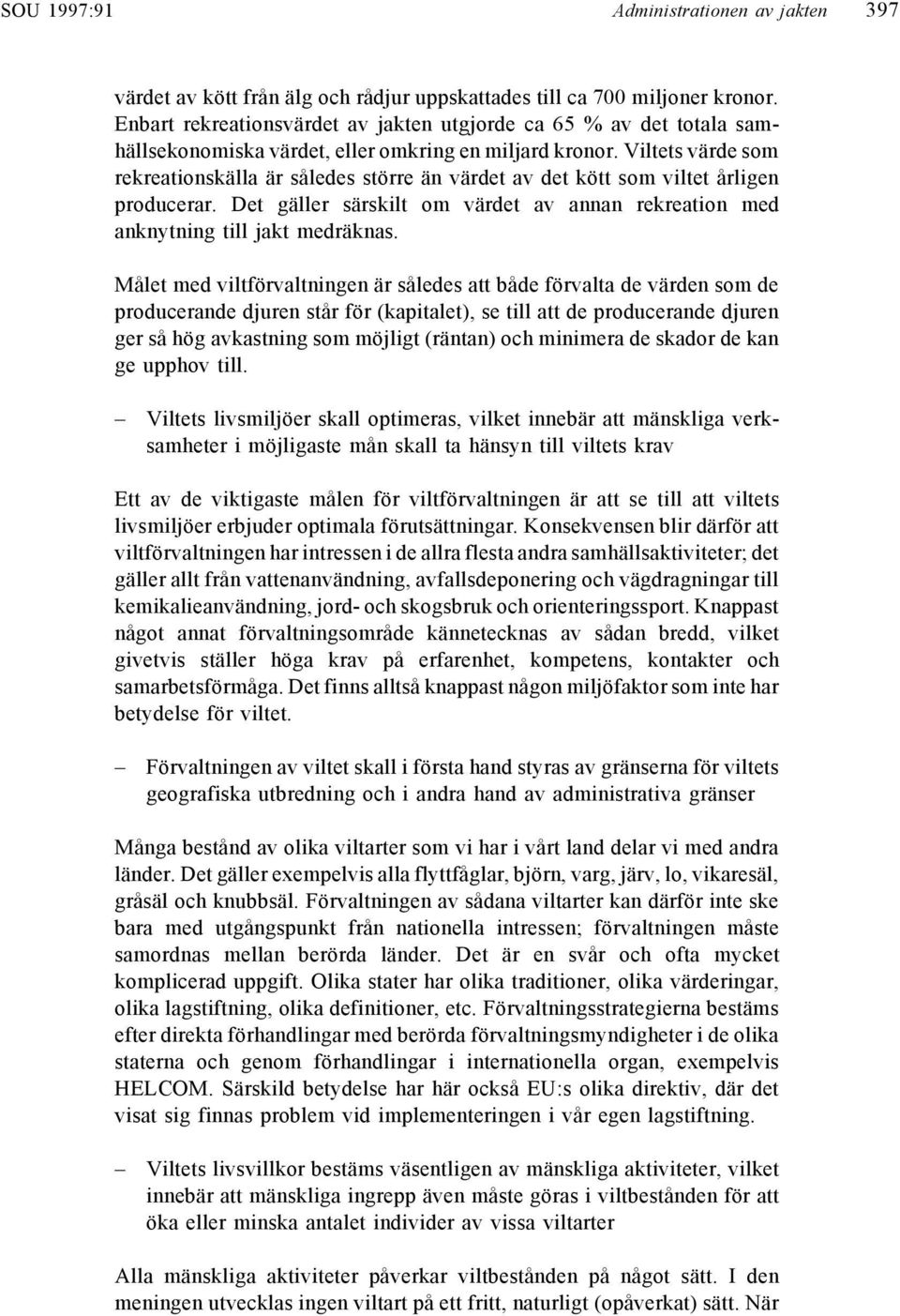 SOU 1997:91 Administrationen av jakten 397

värdet av kött från älg och rådjur uppskattades till ca 700 miljoner kronor. Enbart rekreationsvärdet av jakten utgjorde ca 65 % av det totala samhällsekonomiska värdet, eller omkring en miljard kronor. Viltets värde som rekreationskälla är således större än värdet av det kött som viltet årligen producerar. Det gäller särskilt om värdet av annan rekreation med anknytning till jakt medräknas.

Målet med viltförvaltningen är således att både förvalta de värden som de producerande djuren står för (kapitalet), se till att de producerande djuren ger så hög avkastning som möjligt (räntan) och minimera de skador de kan ge upphov till.

– Viltets livsmiljöer skall optimeras, vilket innebär att mänskliga verksamheter i möjligaste mån skall ta hänsyn till viltets krav

Ett av de viktigaste målen för viltförvaltningen är att se till att viltets livsmiljöer erbjuder optimala förutsättningar. Konsekvensen blir därför att viltförvaltningen har intressen i de allra flesta andra samhällsaktiviteter; det gäller allt från vattenanvändning, avfallsdeponering och vägdragningar till kemikalieanvändning, jord- och skogsbruk och orienteringssport. Knappast något annat förvaltningsområde kännetecknas av sådan bredd, vilket givetvis ställer höga krav på erfarenhet, kompetens, kontakter och samarbetsförmåga. Det finns alltså knappast någon miljöfaktor som inte har betydelse för viltet.

– Förvaltningen av viltet skall i första hand styras av gränserna för viltets geografiska utbredning och i andra hand av administrativa gränser

Många bestånd av olika viltarter som vi har i vårt land delar vi med andra länder. Det gäller exempelvis alla flyttfåglar, björn, varg, järv, lo, vikaresäl, gråsäl och knubbsäl. Förvaltningen av sådana viltarter kan därför inte ske bara med utgångspunkt från nationella intressen; förvaltningen måste samordnas mellan berörda länder. Det är en svår och ofta mycket komplicerad uppgift. Olika stater har olika traditioner, olika värderingar, olika lagstiftning, olika definitioner, etc. Förvaltningsstrategierna bestäms efter direkta förhandlingar med berörda förvaltningsmyndigheter i de olika staterna och genom förhandlingar i internationella organ, exempelvis HELCOM. Särskild betydelse har här också EU:s olika direktiv, där det visat sig finnas problem vid implementeringen i vår egen lagstiftning.

– Viltets livsvillkor bestäms väsentligen av mänskliga aktiviteter, vilket innebär att mänskliga ingrepp även måste göras i viltbestånden för att öka eller minska antalet individer av vissa viltarter

Alla mänskliga aktiviteter påverkar viltbestånden på något sätt. I den meningen utvecklas ingen viltart på ett fritt, naturligt (opåverkat) sätt. När